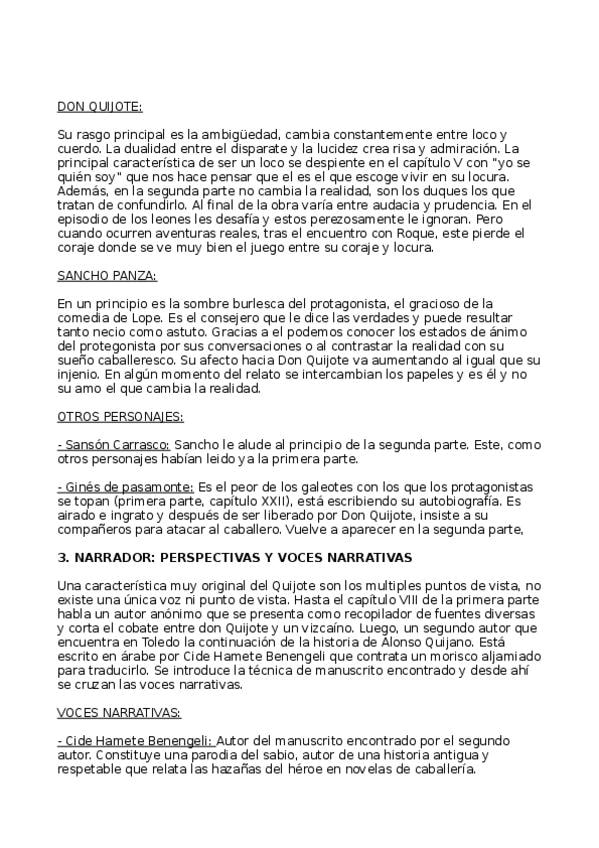 DON QUIJOTE:

Su rasgo principal es la ambigüedad, cambia constantemente entre loco y cuerdo. La dualidad entre el disparate y la lucidez crea risa y admiración. La principal característica de ser un loco se despiente en el capítulo V con "yo se quién soy" que nos hace pensar que el es el que escoge vivir en su locura. Además, en la segunda parte no cambia la realidad, son los duques los que tratan de confundirlo. Al final de la obra varía entre audacia y prudencia. En el episodio de los leones les desafía y estos perezosamente le ignoran. Pero cuando ocurren aventuras reales, tras el encuentro con Roque, este pierde el coraje donde se ve muy bien el juego entre su coraje y locura.

SANCHO PANZA:

En un principio es la sombre burlesca del protagonista, el gracioso de la comedia de Lope. Es el consejero que le dice las verdades y puede resultar tanto necio como astuto. Gracias a el podemos conocer los estados de ánimo del protegonista por sus conversaciones o al contrastar la realidad con su sueño caballeresco. Su afecto hacia Don Quijote va aumentando al igual que su injenio. En algún momento del relato se intercambian los papeles y es él y no su amo el que cambia la realidad.

OTROS PERSONAJES:

- Sansón Carrasco: Sancho le alude al principio de la segunda parte. Este, como otros personajes habían leido ya la primera parte.

- Ginés de pasamonte: Es el peor de los galeotes con los que los protagonistas se topan (primera parte, capítulo XXII), está escribiendo su autobiografía. Es airado e ingrato y después de ser liberado por Don Quijote, insiste a su compañeros para atacar al caballero. Vuelve a aparecer en la segunda parte,

3. NARRADOR: PERSPECTIVAS Y VOCES NARRATIVAS

Una característica muy original del Quijote son los multiples puntos de vista, no existe una única voz ni punto de vista. Hasta el capítulo VIII de la primera parte habla un autor anónimo que se presenta como recopilador de fuentes diversas y corta el cobate entre don Quijote y un vizcaíno. Luego, un segundo autor que encuentra en Toledo la continuación de la historia de Alonso Quijano. Está escrito en árabe por Cide Hamete Benengeli que contrata un morisco aljamiado para traducirlo. Se introduce la técnica de manuscrito encontrado y desde ahí se cruzan las voces narrativas.

VOCES NARRATIVAS:

- Cide Hamete Benengeli: Autor del manuscrito encontrado por el segundo autor. Constituye una parodia del sabio, autor de una historia antigua y respetable que relata las hazañas del héroe en novelas de caballería.